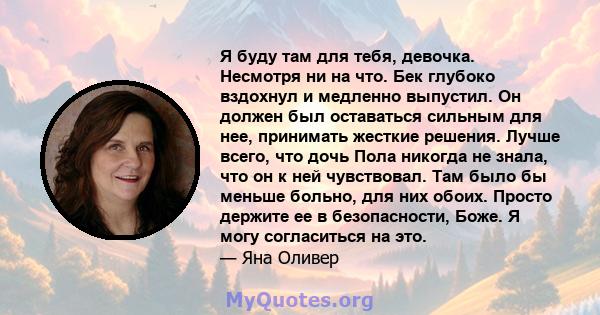 Я буду там для тебя, девочка. Несмотря ни на что. Бек глубоко вздохнул и медленно выпустил. Он должен был оставаться сильным для нее, принимать жесткие решения. Лучше всего, что дочь Пола никогда не знала, что он к ней чувствовал. Там было бы меньше больно, для них обоих. Просто держите ее в безопасности, Боже. Я могу согласиться на это.
— Яна Оливер

MyQuotes.org